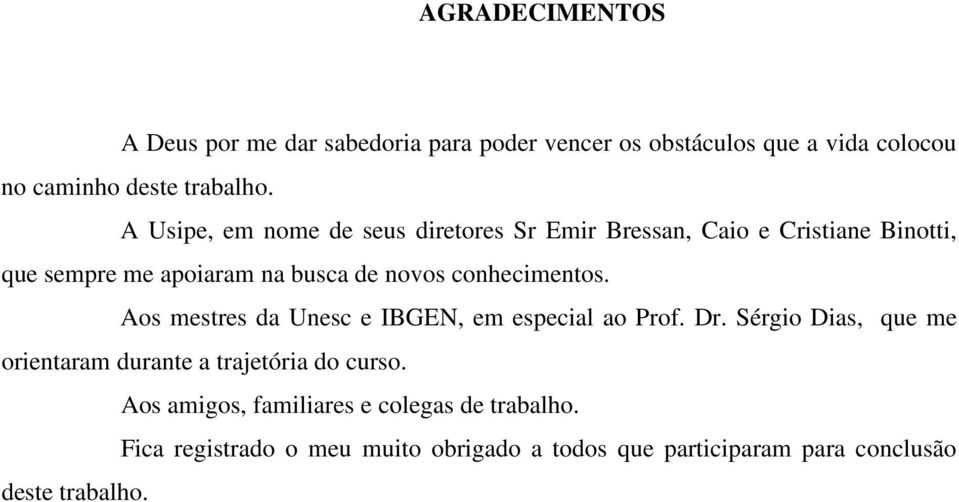 AGRADECIMENTOS

A Deus por me dar sabedoria para poder vencer os obstáculos que a vida colocou no caminho deste trabalho.

A Usipe, em nome de seus diretores Sr Emir Bressan, Caio e Cristiane Binotti, que sempre me apoiaram na busca de novos conhecimentos.

Aos mestres da Unesc e IBGEN, em especial ao Prof. Dr. Sérgio Dias, que me orientaram durante a trajetória do curso.

Aos amigos, familiares e colegas de trabalho.

Fica registrado o meu muito obrigado a todos que participaram para conclusão deste trabalho.